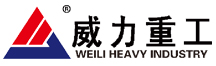 ®
威力重工
WEILI HEAVY INDUSTRY